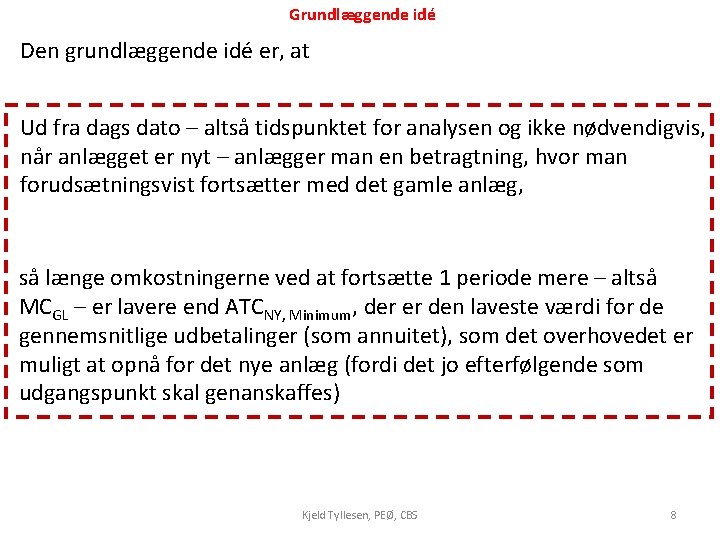 Grundlæggende idé

Den grundlæggende idé er, at

Ud fra dags dato – altså tidspunktet for analysen og ikke nødvendigvis, når anlægget er nyt – anlægger man en betragtning, hvor man forudsætningsvist fortsætter med det gamle anlæg,

så længe omkostningerne ved at fortsætte 1 periode mere – altså $MC_{GL}$ – er lavere end $ATC_{NY, Minimum}$, der er den laveste værdi for de gennemsnitlige udbetalinger (som annuitet), som det overhovedet er muligt at opnå for det nye anlæg (fordi det jo efterfølgende som udgangspunkt skal genanskaffes)

Kjeld Tyllesen, PEØ, CBS

8